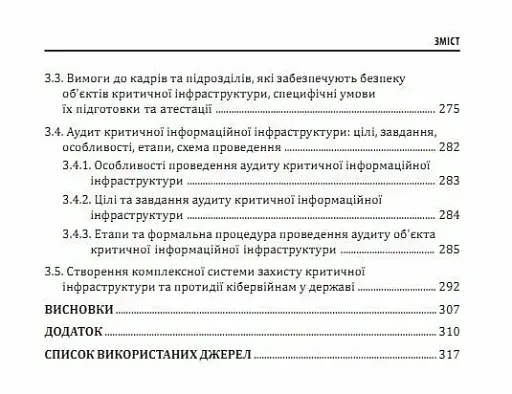 ЗМІСТ

3.3. Вимоги до кадрів та підрозділів, які забезпечують безпеку об'єктів критичної інфраструктури, специфічні умови їх підготовки та атестації ........ 275

3.4. Аудит критичної інформаційної інфраструктури: цілі, завдання, особливості, етапи, схема проведення ........ 282

3.4.1. Особливості проведення аудиту критичної інформаційної інфраструктури ........ 283

3.4.2. Цілі та завдання аудиту критичної інформаційної інфраструктури ........ 284

3.4.3. Етапи та формальна процедура проведення аудиту об'єкта критичної інформаційної інфраструктури ........ 285

3.5. Створення комплексної системи захисту критичної інфраструктури та протидії кібервійнам у державі ........ 292

ВИСНОВКИ ........ 307

ДОДАТОК ........ 310

СПИСОК ВИКОРИСТАНИХ ДЖЕРЕЛ ........ 317